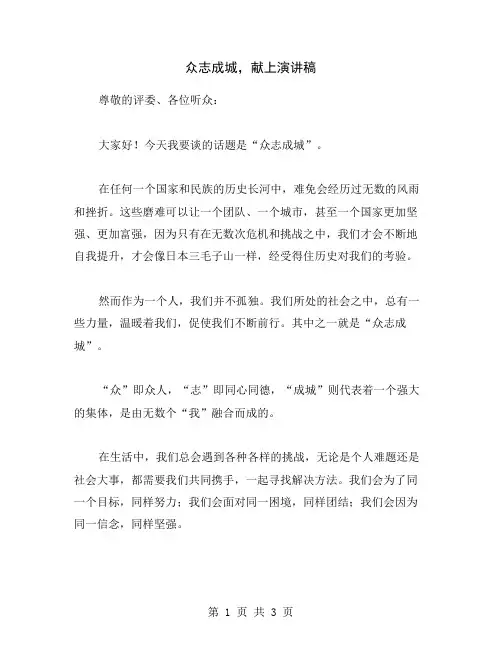 众志成城，献上演讲稿

尊敬的评委、各位听众：

大家好！今天我要谈的话题是“众志成城”。

在任何一个国家和民族的历史长河中，难免会经历过无数的风雨和挫折。这些磨难可以让一个团队、一个城市，甚至一个国家更加坚强、更加富强，因为只有在无数次危机和挑战之中，我们才会不断地自我提升，才会像日本三毛子山一样，经受得住历史对我们的考验。

然而作为一个人，我们并不孤独。我们所处的社会之中，总有一些力量，温暖着我们，促使我们不断前行。其中之一就是“众志成城”。

“众”即众人，“志”即同心同德，“成城”则代表着一个强大的集体，是由无数个“我”融合而成的。

在生活中，我们总会遇到各种各样的挑战，无论是个人难题还是社会大事，都需要我们共同携手，一起寻找解决方法。我们会为了同一个目标，同样努力；我们会面对同一困境，同样团结；我们会因为同一信念，同样坚强。

第 1 页 共 3 页